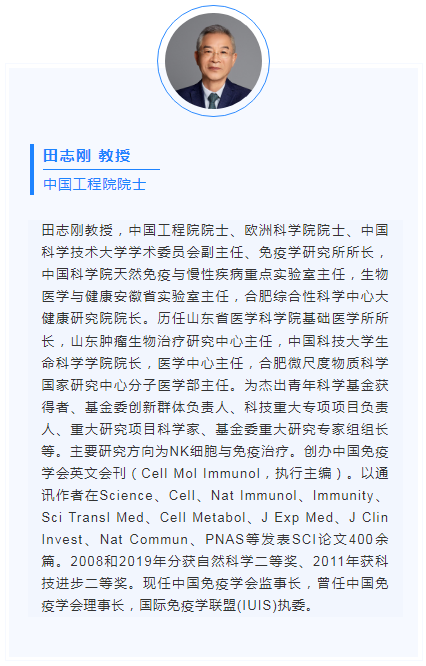 田志刚 教授

中国工程院院士

田志刚教授，中国工程院院士、欧洲科学院院士、中国科学技术大学学术委员会副主任、免疫学研究所所长，中国科学院天然免疫与慢性疾病重点实验室主任，生物医学与健康安徽省实验室主任，合肥综合性科学中心大健康研究院院长。历任山东省医学科学院基础医学所所长，山东肿瘤生物治疗研究中心主任，中国科技大学生命科学学院院长，医学中心主任，合肥微尺度物质科学国家研究中心分子医学部主任。为杰出青年科学基金获得者、基金委创新群体负责人、科技重大专项项目负责人、重大研究项目科学家、基金委重大研究专家组组长等。主要研究方向为NK细胞与免疫治疗。创办中国免疫学会英文会刊（Cell Mol Immunol，执行主编）。以通讯作者在Science、Cell、Nat Immunol、Immunity、Sci Transl Med、Cell Metabol、J Exp Med、J Clin Invest、Nat Commun、PNAS等发表SCI论文400余篇。2008和2019年分获自然科学二等奖、2011年获科技进步二等奖。现任中国免疫学会监事长，曾任中国免疫学会理事长，国际免疫学联盟(IUIS)执委。